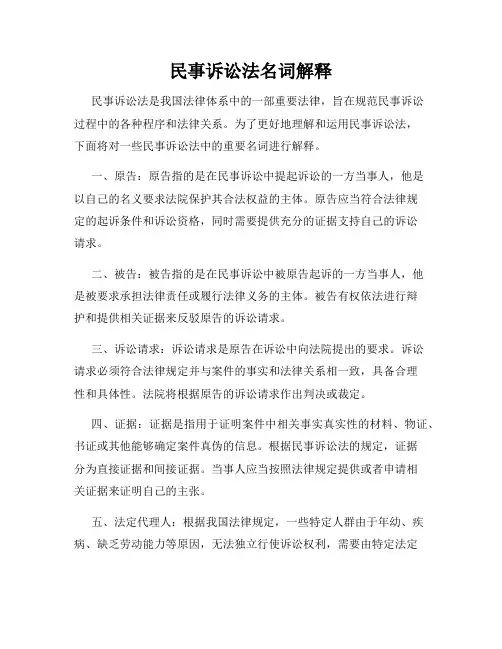 民事诉讼法名词解释

民事诉讼法是我国法律体系中的一部重要法律，旨在规范民事诉讼过程中的各种程序和法律关系。为了更好地理解和运用民事诉讼法，下面将对一些民事诉讼法中的重要名词进行解释。

一、原告：原告指的是在民事诉讼中提起诉讼的一方当事人，他是以自己的名义要求法院保护其合法权益的主体。原告应当符合法律规定的起诉条件和诉讼资格，同时需要提供充分的证据支持自己的诉讼请求。

二、被告：被告指的是在民事诉讼中被原告起诉的一方当事人，他是被要求承担法律责任或履行法律义务的主体。被告有权依法进行辩护和提供相关证据来反驳原告的诉讼请求。

三、诉讼请求：诉讼请求是原告在诉讼中向法院提出的要求。诉讼请求必须符合法律规定并与案件的事实和法律关系相一致，具备合理性和具体性。法院将根据原告的诉讼请求作出判决或裁定。

四、证据：证据是指用于证明案件中相关事实真实性的材料、物证、书证或其他能够确定案件真伪的信息。根据民事诉讼法的规定，证据分为直接证据和间接证据。当事人应当按照法律规定提供或者申请相关证据来证明自己的主张。

五、法定代理人：根据我国法律规定，一些特定人群由于年幼、疾病、缺乏劳动能力等原因，无法独立行使诉讼权利，需要由特定法定